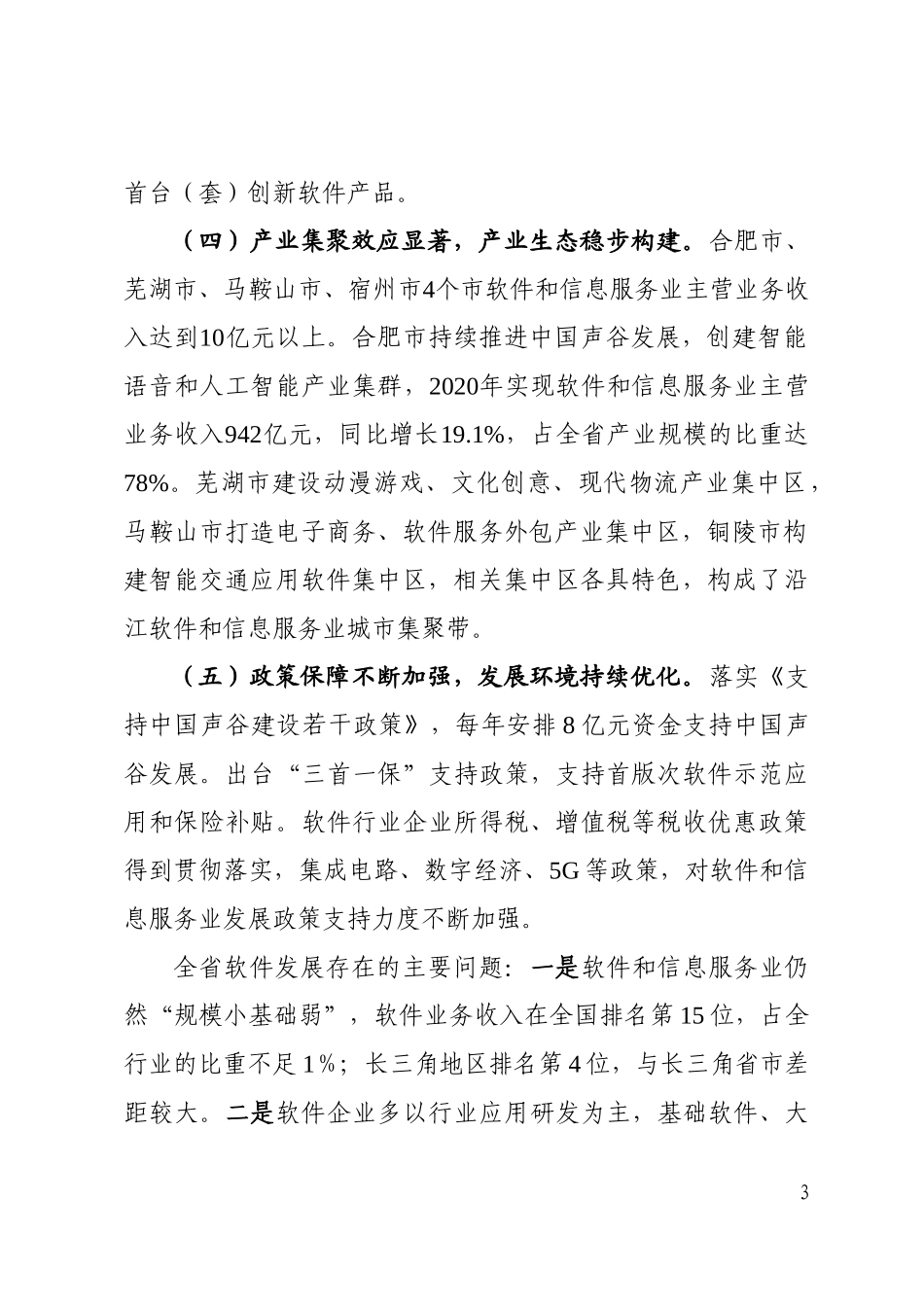 首台（套）创新软件产品。

（四）产业集聚效应显著，产业生态稳步构建。合肥市、芜湖市、马鞍山市、宿州市4个市软件和信息服务业主营业务收入达到10亿元以上。合肥市持续推进中国声谷发展，创建智能语音和人工智能产业集群，2020年实现软件和信息服务业主营业务收入942亿元，同比增长19.1%，占全省产业规模的比重达78%。芜湖市建设动漫游戏、文化创意、现代物流产业集中区，马鞍山市打造电子商务、软件服务外包产业集中区，铜陵市构建智能交通应用软件集中区，相关集中区各具特色，构成了沿江软件和信息服务业城市集聚带。

（五）政策保障不断加强，发展环境持续优化。落实《支持中国声谷建设若干政策》，每年安排8亿元资金支持中国声谷发展。出台“三首一保”支持政策，支持首版次软件示范应用和保险补贴。软件行业企业所得税、增值税等税收优惠政策得到贯彻落实，集成电路、数字经济、5G等政策，对软件和信息服务业发展政策支持力度不断加强。

全省软件发展存在的主要问题：一是软件和信息服务业仍然“规模小基础弱”，软件业务收入在全国排名第15位，占全行业的比重不足1%；长三角地区排名第4位，与长三角省市差距较大。二是软件企业多以行业应用研发为主，基础软件、大

3